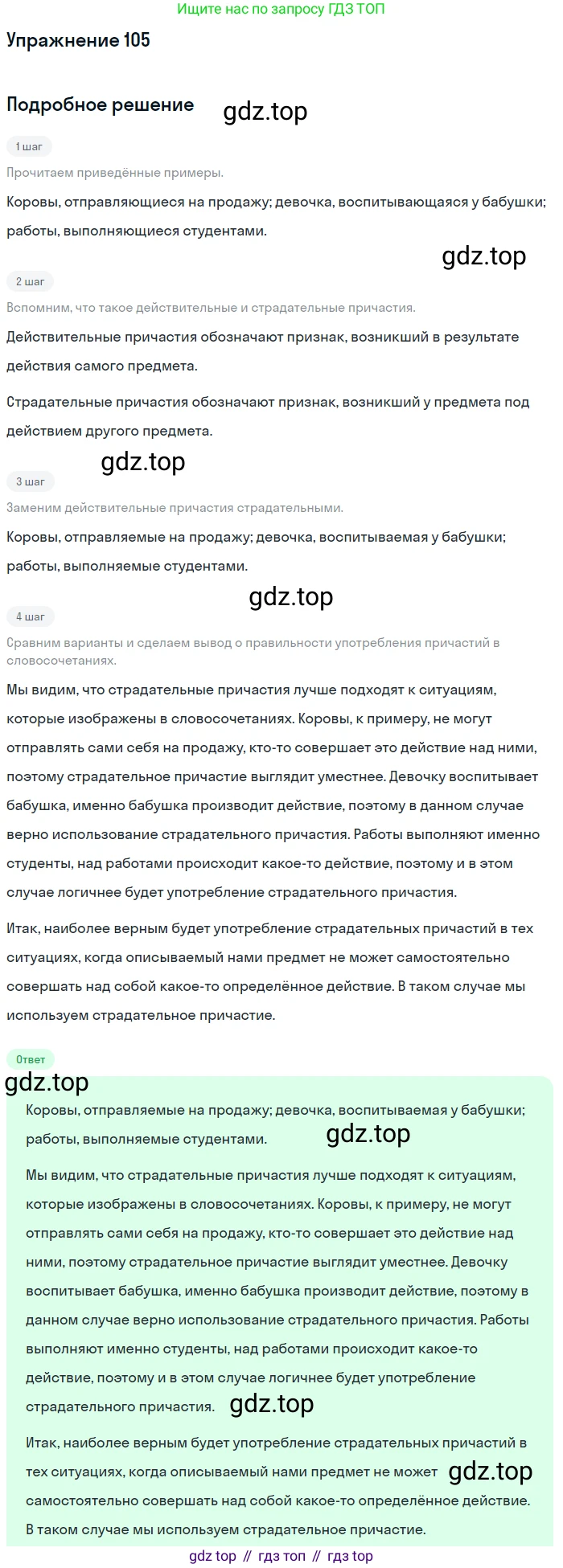 Ищите нас по запросу ГДЗ ТОП

Упражнение 105

Подробное решение

1 шаг

Прочитаем приведённые примеры.

Коровы, отправляющиеся на продажу; девочка, воспитывающаяся у бабушки; работы, выполняющиеся студентами.

2 шаг

Вспомним, что такое действительные и страдательные причастия.

Действительные причастия обозначают признак, возникший в результате действия самого предмета.

Страдательные причастия обозначают признак, возникший у предмета под действием другого предмета.

3 шаг

Заменим действительные причастия страдательными.

Коровы, отправляемые на продажу; девочка, воспитываемая у бабушки; работы, выполняемые студентами.

4 шаг

Сравним варианты и сделаем вывод о правильности употребления причастий в словосочетаниях.

Мы видим, что страдательные причастия лучше подходят к ситуациям, которые изображены в словосочетаниях. Коровы, к примеру, не могут отправлять сами себя на продажу, кто-то совершает это действие над ними, поэтому страдательное причастие выглядит уместнее. Девочку воспитывает бабушка, именно бабушка производит действие, поэтому в данном случае верно использование страдательного причастия. Работы выполняют именно студенты, над работами происходит какое-то действие, поэтому и в этом случае логичнее будет употребление страдательного причастия.

Итак, наиболее верным будет употребление страдательных причастий в тех ситуациях, когда описываемый нами предмет не может самостоятельно совершать над собой какое-то определённое действие. В таком случае мы используем страдательное причастие.

Ответ

Коровы, отправляемые на продажу; девочка, воспитываемая у бабушки; работы, выполняемые студентами.

Мы видим, что страдательные причастия лучше подходят к ситуациям, которые изображены в словосочетаниях. Коровы, к примеру, не могут отправлять сами себя на продажу, кто-то совершает это действие над ними, поэтому страдательное причастие выглядит уместнее. Девочку воспитывает бабушка, именно бабушка производит действие, поэтому в данном случае верно использование страдательного причастия. Работы выполняют именно студенты, над работами происходит какое-то действие, поэтому и в этом случае логичнее будет употребление страдательного причастия.

Итак, наиболее верным будет употребление страдательных причастий в тех ситуациях, когда описываемый нами предмет не может самостоятельно совершать над собой какое-то определённое действие. В таком случае мы используем страдательное причастие.

gdz top // гдз топ // гдз top

gdz.top